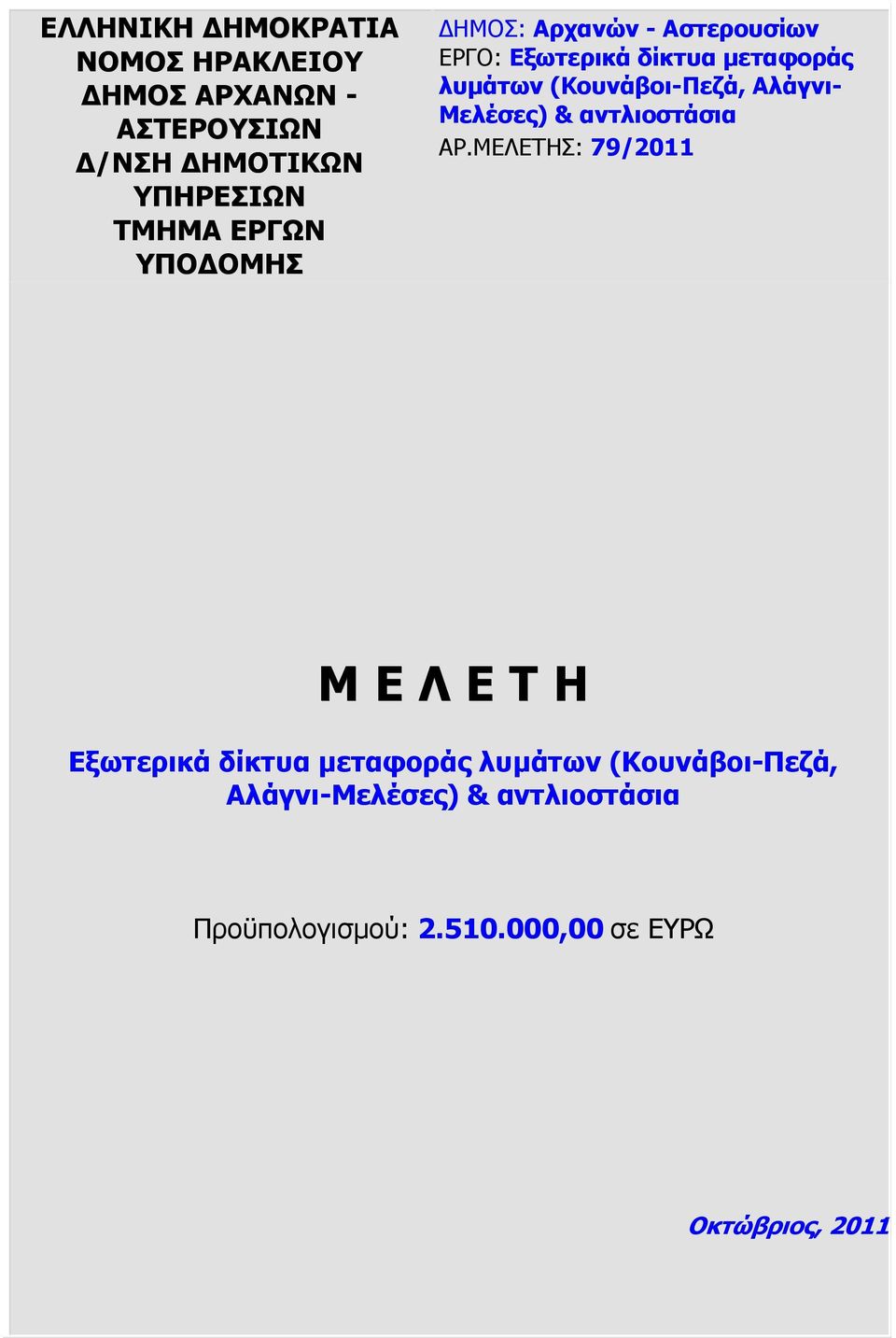 ΕΛΛΗΝΙΚΗ ΔΗΜΟΚΡΑΤΙΑ
ΝΟΜΟΣ ΗΡΑΚΛΕΙΟΥ
ΔΗΜΟΣ ΑΡΧΑΝΩΝ - ΑΣΤΕΡΟΥΣΙΩΝ
Δ/ΝΣΗ ΔΗΜΟΤΙΚΩΝ ΥΠΗΡΕΣΙΩΝ
ΤΜΗΜΑ ΕΡΓΩΝ ΥΠΟΔΟΜΗΣ

ΔΗΜΟΣ: Αρχανών - Αστερουσίων
ΕΡΓΟ: Εξωτερικά δίκτυα μεταφοράς λυμάτων (Κουνάβοι-Πεζά, Αλάγνι-Μελέσες) & αντλιοστάσια
ΑΡ.ΜΕΛΕΤΗΣ: 79/2011

Μ Ε Λ Ε Τ Η

Εξωτερικά δίκτυα μεταφοράς λυμάτων (Κουνάβοι-Πεζά, Αλάγνι-Μελέσες) & αντλιοστάσια

Προϋπολογισμού: 2.510.000,00 σε ΕΥΡΩ

Οκτώβριος, 2011